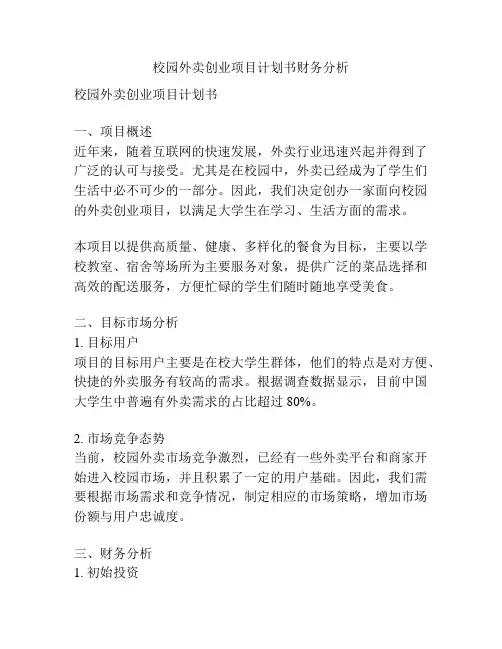 校园外卖创业项目计划书财务分析

校园外卖创业项目计划书

一、项目概述
近年来，随着互联网的快速发展，外卖行业迅速兴起并得到了广泛的认可与接受。尤其是在校园中，外卖已经成为了学生们生活中必不可少的一部分。因此，我们决定创办一家面向校园的外卖创业项目，以满足大学生在学习、生活方面的需求。

本项目以提供高质量、健康、多样化的餐食为目标，主要以学校教室、宿舍等场所为主要服务对象，提供广泛的菜品选择和高效的配送服务，方便忙碌的学生们随时随地享受美食。

二、目标市场分析
1. 目标用户
项目的目标用户主要是在校大学生群体，他们的特点是对方便、快捷的外卖服务有较高的需求。根据调查数据显示，目前中国大学生中普遍有外卖需求的占比超过 80%。

2. 市场竞争态势
当前，校园外卖市场竞争激烈，已经有一些外卖平台和商家开始进入校园市场，并且积累了一定的用户基础。因此，我们需要根据市场需求和竞争情况，制定相应的市场策略，增加市场份额与用户忠诚度。

三、财务分析
1. 初始投资